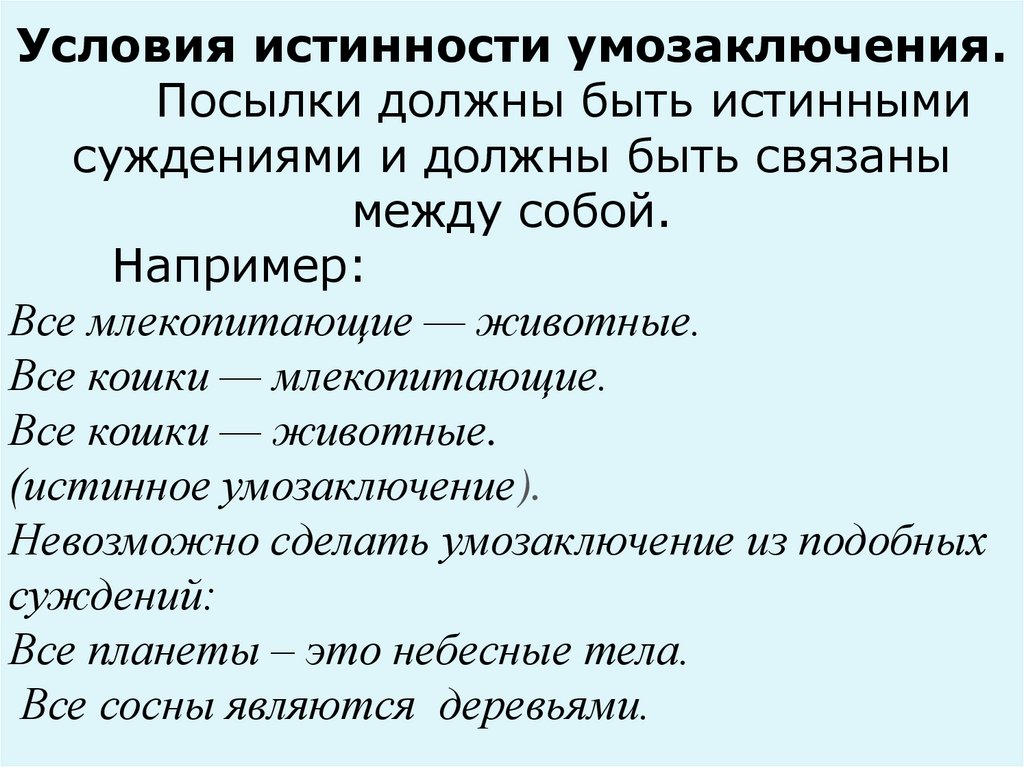 Условия истинности умозаключения.

Посылки должны быть истинными суждениями и должны быть связаны между собой.

Например:

Все млекопитающие — животные.
Все кошки — млекопитающие.
Все кошки — животные.
(истинное умозаключение).
Невозможно сделать умозаключение из подобных суждений:
Все планеты – это небесные тела.
Все сосны являются деревьями.